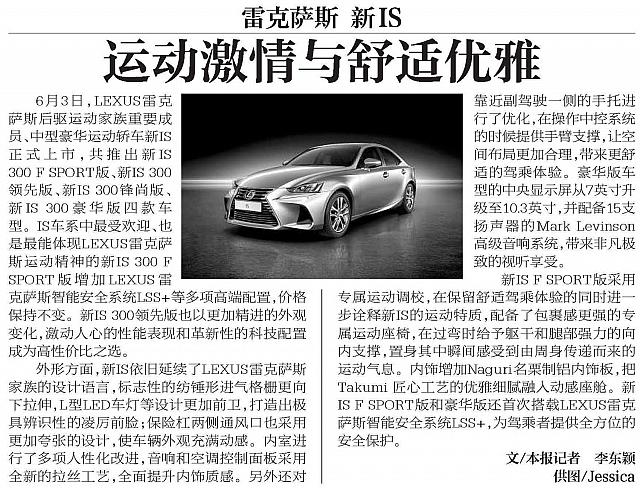 雷克萨斯 新IS

运动激情与舒适优雅

6月3日，LEXUS雷克萨斯后驱运动家族重要成员、中型豪华运动轿车新IS正式上市，共推出新IS 300 F SPORT版、新IS 300领先版、新IS 300锋尚版、新IS 300豪华版四款车型。IS车系中最受欢迎、也是最能体现LEXUS雷克萨斯运动精神的新IS 300 F SPORT版增加LEXUS雷克萨斯智能安全系统LSS+等多项高端配置，价格保持不变。新IS 300领先版也以更加精进的外观变化，激动人心的性能表现和革新性的科技配置成为高性价比之选。

外形方面，新IS依旧延续了LEXUS雷克萨斯家族的设计语言，标志性的纺锤形进气格栅更向下拉伸，L型LED车灯等设计更加前卫，打造出极具辨识性的凌厉前脸；保险杠两侧通风口也采用更加夸张的设计，使车辆外观充满动感。内室进行了多项人性化改进，音响和空调控制面板采用全新的拉丝工艺，全面提升内饰质感。另外还对靠近副驾驶一侧的手托进行了优化，在操作中控系统的时候提供手臂支撑，让空间布局更加合理，带来更舒适的驾乘体验。豪华版车型的中央显示屏从7英寸升级至10.3英寸，并配备15支扬声器的Mark Levinson高级音响系统，带来非凡极致的视听享受。

新IS F SPORT版采用专属运动调校，在保留舒适驾乘体验的同时进一步诠释新IS的运动特质，配备了包裹感更强的专属运动座椅，在过弯时给予躯干和腿部强力的向内支撑，置身其中瞬间感受到由周身传递而来的运动气息。内饰增加Naguri名栗制铝内饰板，把Takumi 匠心工艺的优雅细腻融入动感座舱。新IS F SPORT版和豪华版还首次搭载LEXUS雷克萨斯智能安全系统LSS+，为驾乘者提供全方位的安全保护。

文/本报记者 李东颖
供图/Jessica